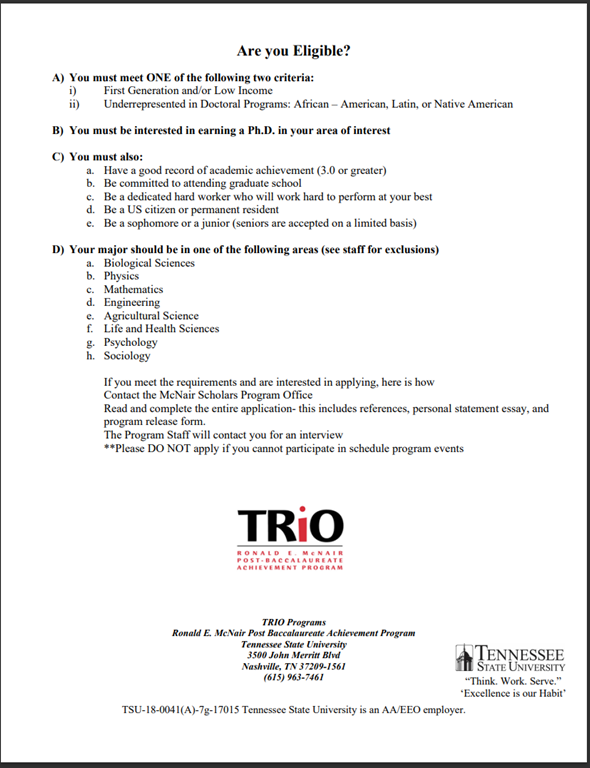 Are you Eligible?

A) You must meet ONE of the following two criteria:
i) First Generation and/or Low Income
ii) Underrepresented in Doctoral Programs: African – American, Latin, or Native American

B) You must be interested in earning a Ph.D. in your area of interest

C) You must also:
a. Have a good record of academic achievement (3.0 or greater)
b. Be committed to attending graduate school
c. Be a dedicated hard worker who will work hard to perform at your best
d. Be a US citizen or permanent resident
e. Be a sophomore or a junior (seniors are accepted on a limited basis)

D) Your major should be in one of the following areas (see staff for exclusions)
a. Biological Sciences
b. Physics
c. Mathematics
d. Engineering
e. Agricultural Science
f. Life and Health Sciences
g. Psychology
h. Sociology

If you meet the requirements and are interested in applying, here is how
Contact the McNair Scholars Program Office
Read and complete the entire application- this includes references, personal statement essay, and program release form.
The Program Staff will contact you for an interview
**Please DO NOT apply if you cannot participate in schedule program events

TRiO
RONALD E. McNAIR
POST-BACCALAUREATE
ACHIEVEMENT PROGRAM

TRIO Programs
Ronald E. McNair Post Baccalaureate Achievement Program
Tennessee State University
3500 John Merritt Blvd
Nashville, TN 37209-1561
(615) 963-7461

TENNESSEE
STATE UNIVERSITY
"Think. Work. Serve."
'Excellence is our Habit'

TSU-18-0041(A)-7g-17015 Tennessee State University is an AA/EEO employer.